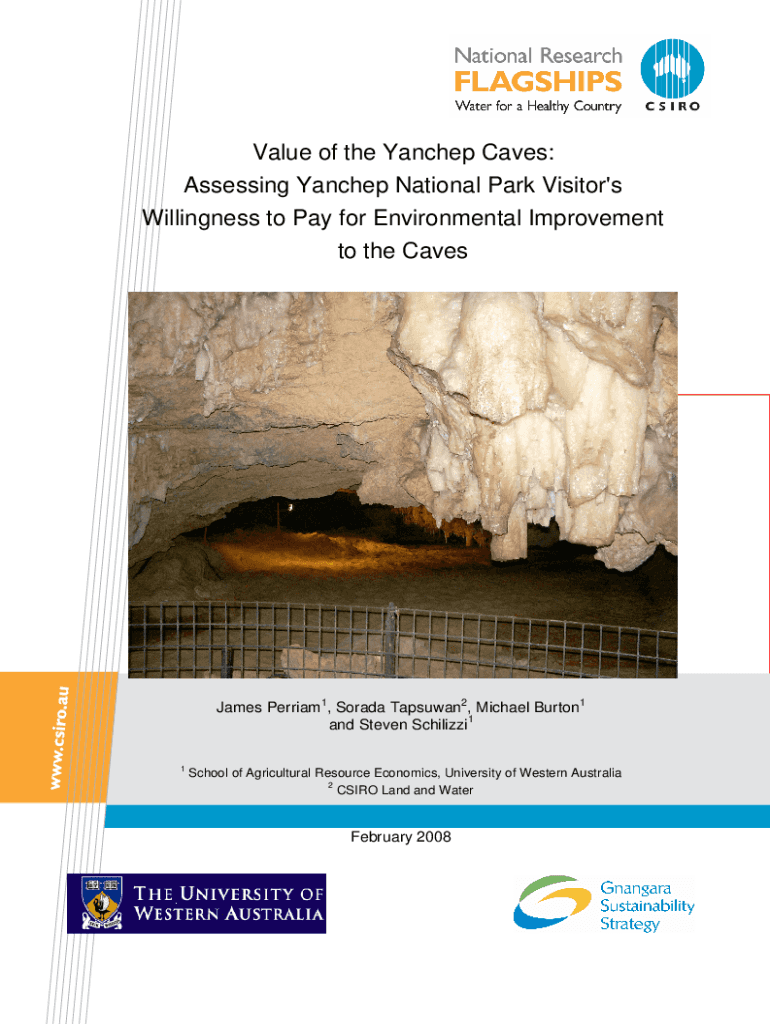 National Research
FLAGSHIPS
Water for a Healthy Country

CSIRO

Value of the Yanchep Caves: Assessing Yanchep National Park Visitor's Willingness to Pay for Environmental Improvement to the Caves

www.csiro.au

James Perriam$^1$, Sorada Tapsuwan$^2$, Michael Burton$^1$ and Steven Schilizzi$^1$

$^1$ School of Agricultural Resource Economics, University of Western Australia
$^2$ CSIRO Land and Water

February 2008

THE UNIVERSITY OF WESTERN AUSTRALIA

Gnangara Sustainability Strategy